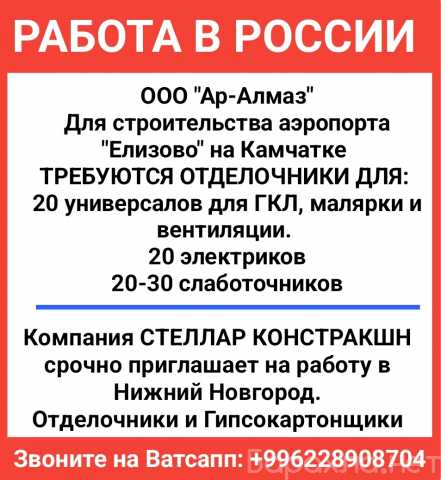 РАБОТА В РОССИИ

ООО "Ар-Алмаз"
Для строительства аэропорта "Елизово" на Камчатке
ТРЕБУЮТСЯ ОТДЕЛОЧНИКИ ДЛЯ:
20 универсалов для ГКЛ, малярки и вентиляции.
20 электриков
20-30 слаботочников

Компания СТЕЛЛАР КОНСТРАКШН срочно приглашает на работу в Нижний Новгород.
Отделочники и Гипсокартонщики

Звоните на Ватсапп: +996228908704